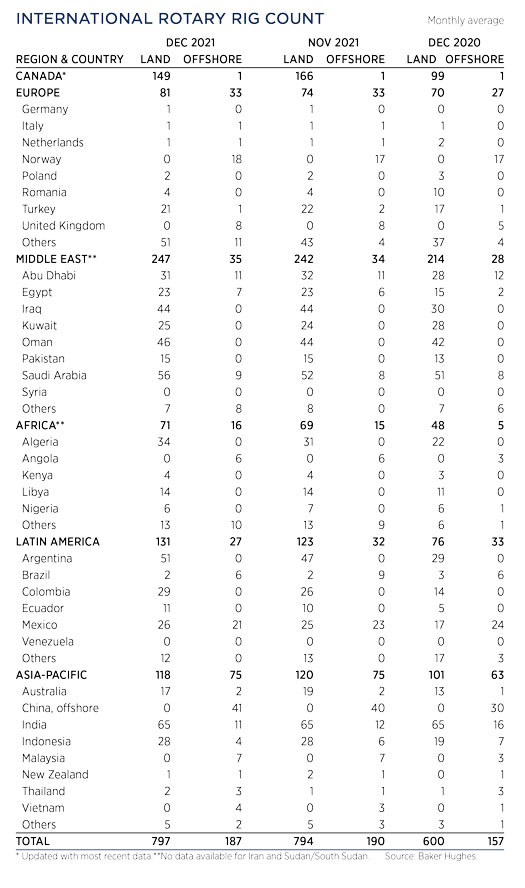 INTERNATIONAL ROTARY RIG COUNT

Monthly average

| REGION & COUNTRY | DEC 2021 LAND | DEC 2021 OFFSHORE | NOV 2021 LAND | NOV 2021 OFFSHORE | DEC 2020 LAND | DEC 2020 OFFSHORE |
|---|---|---|---|---|---|---|
| CANADA* | 149 | 1 | 166 | 1 | 99 | 1 |
| EUROPE | 81 | 33 | 74 | 33 | 70 | 27 |
| Germany | 1 | 0 | 1 | 0 | 0 | 0 |
| Italy | 1 | 1 | 1 | 1 | 1 | 0 |
| Netherlands | 1 | 1 | 1 | 1 | 2 | 0 |
| Norway | 0 | 18 | 0 | 17 | 0 | 17 |
| Poland | 2 | 0 | 2 | 0 | 3 | 0 |
| Romania | 4 | 0 | 4 | 0 | 10 | 0 |
| Turkey | 21 | 1 | 22 | 2 | 17 | 1 |
| United Kingdom | 0 | 8 | 0 | 8 | 0 | 5 |
| Others | 51 | 11 | 43 | 4 | 37 | 4 |
| MIDDLE EAST** | 247 | 35 | 242 | 34 | 214 | 28 |
| Abu Dhabi | 31 | 11 | 32 | 11 | 28 | 12 |
| Egypt | 23 | 7 | 23 | 6 | 15 | 2 |
| Iraq | 44 | 0 | 44 | 0 | 30 | 0 |
| Kuwait | 25 | 0 | 24 | 0 | 28 | 0 |
| Oman | 46 | 0 | 44 | 0 | 42 | 0 |
| Pakistan | 15 | 0 | 15 | 0 | 13 | 0 |
| Saudi Arabia | 56 | 9 | 52 | 8 | 51 | 8 |
| Syria | 0 | 0 | 0 | 0 | 0 | 0 |
| Others | 7 | 8 | 8 | 0 | 7 | 6 |
| AFRICA** | 71 | 16 | 69 | 15 | 48 | 5 |
| Algeria | 34 | 0 | 31 | 0 | 22 | 0 |
| Angola | 0 | 6 | 0 | 6 | 0 | 3 |
| Kenya | 4 | 0 | 4 | 0 | 3 | 0 |
| Libya | 14 | 0 | 14 | 0 | 11 | 0 |
| Nigeria | 6 | 0 | 7 | 0 | 6 | 1 |
| Others | 13 | 10 | 13 | 9 | 6 | 1 |
| LATIN AMERICA | 131 | 27 | 123 | 32 | 76 | 33 |
| Argentina | 51 | 0 | 47 | 0 | 29 | 0 |
| Brazil | 2 | 6 | 2 | 9 | 3 | 6 |
| Colombia | 29 | 0 | 26 | 0 | 14 | 0 |
| Ecuador | 11 | 0 | 10 | 0 | 5 | 0 |
| Mexico | 26 | 21 | 25 | 23 | 17 | 24 |
| Venezuela | 0 | 0 | 0 | 0 | 0 | 0 |
| Others | 12 | 0 | 13 | 0 | 17 | 3 |
| ASIA-PACIFIC | 118 | 75 | 120 | 75 | 101 | 63 |
| Australia | 17 | 2 | 19 | 2 | 13 | 1 |
| China, offshore | 0 | 41 | 0 | 40 | 0 | 30 |
| India | 65 | 11 | 65 | 12 | 65 | 16 |
| Indonesia | 28 | 4 | 28 | 6 | 19 | 7 |
| Malaysia | 0 | 7 | 0 | 7 | 0 | 3 |
| New Zealand | 1 | 1 | 2 | 1 | 0 | 1 |
| Thailand | 2 | 3 | 1 | 1 | 1 | 3 |
| Vietnam | 0 | 4 | 0 | 3 | 0 | 1 |
| Others | 5 | 2 | 5 | 3 | 3 | 1 |
| TOTAL | 797 | 187 | 794 | 190 | 600 | 157 |

* Updated with most recent data **No data available for Iran and Sudan/South Sudan. Source: Baker Hughes.